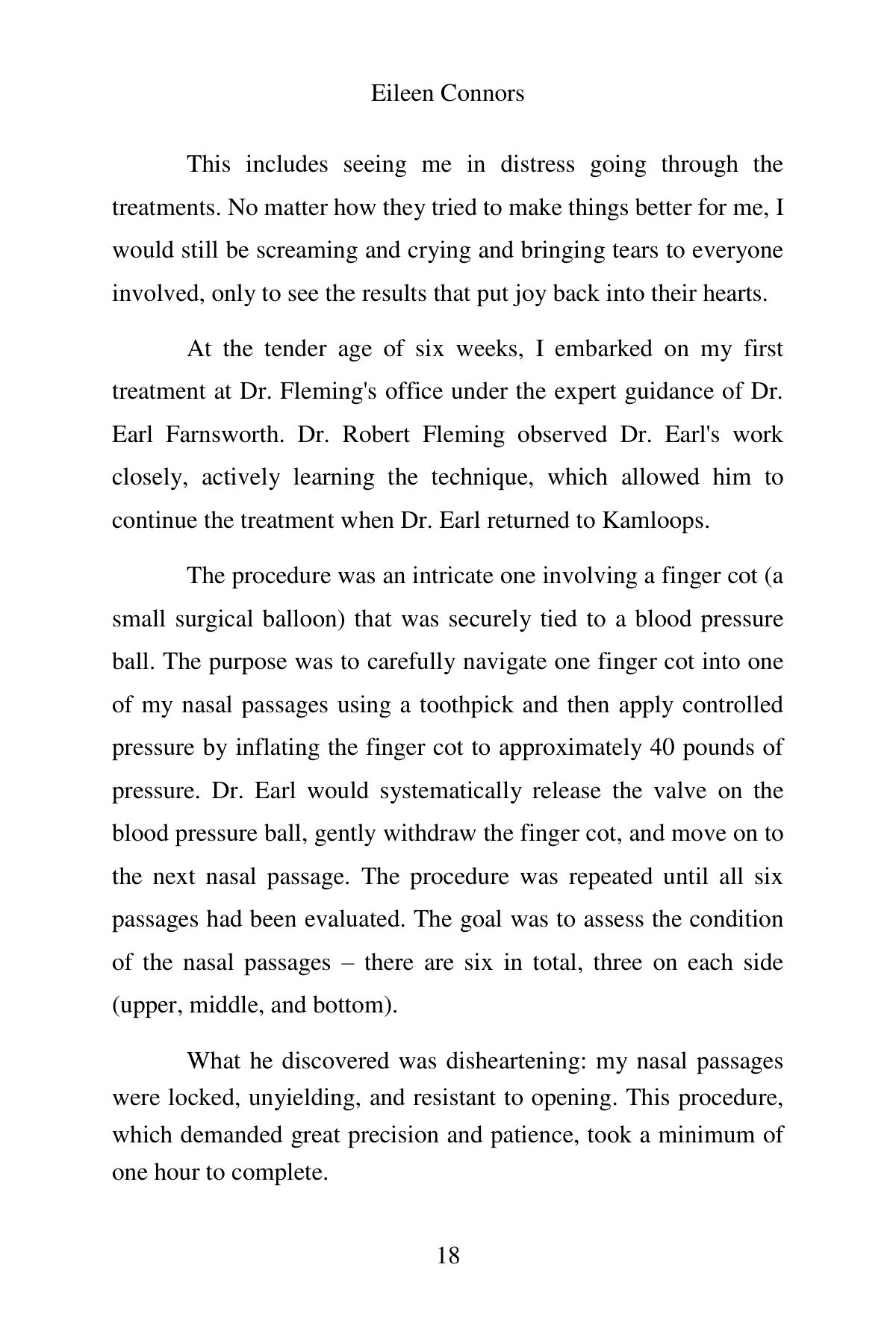 Eileen Connors

This includes seeing me in distress going through the treatments. No matter how they tried to make things better for me, I would still be screaming and crying and bringing tears to everyone involved, only to see the results that put joy back into their hearts.

At the tender age of six weeks, I embarked on my first treatment at Dr. Fleming's office under the expert guidance of Dr. Earl Farnsworth. Dr. Robert Fleming observed Dr. Earl's work closely, actively learning the technique, which allowed him to continue the treatment when Dr. Earl returned to Kamloops.

The procedure was an intricate one involving a finger cot (a small surgical balloon) that was securely tied to a blood pressure ball. The purpose was to carefully navigate one finger cot into one of my nasal passages using a toothpick and then apply controlled pressure by inflating the finger cot to approximately 40 pounds of pressure. Dr. Earl would systematically release the valve on the blood pressure ball, gently withdraw the finger cot, and move on to the next nasal passage. The procedure was repeated until all six passages had been evaluated. The goal was to assess the condition of the nasal passages – there are six in total, three on each side (upper, middle, and bottom).

What he discovered was disheartening: my nasal passages were locked, unyielding, and resistant to opening. This procedure, which demanded great precision and patience, took a minimum of one hour to complete.

18